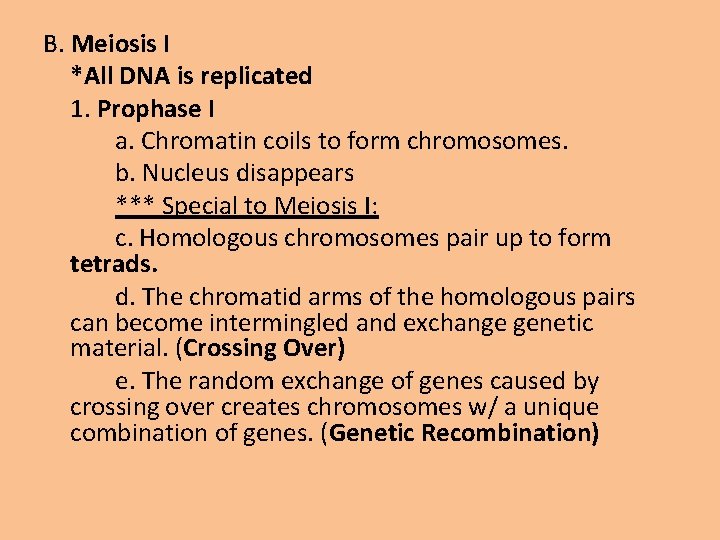 B. Meiosis I

*All DNA is replicated

1. Prophase I

a. Chromatin coils to form chromosomes.

b. Nucleus disappears

*** Special to Meiosis I:

c. Homologous chromosomes pair up to form tetrads.

d. The chromatid arms of the homologous pairs can become intermingled and exchange genetic material. (Crossing Over)

e. The random exchange of genes caused by crossing over creates chromosomes w/ a unique combination of genes. (Genetic Recombination)